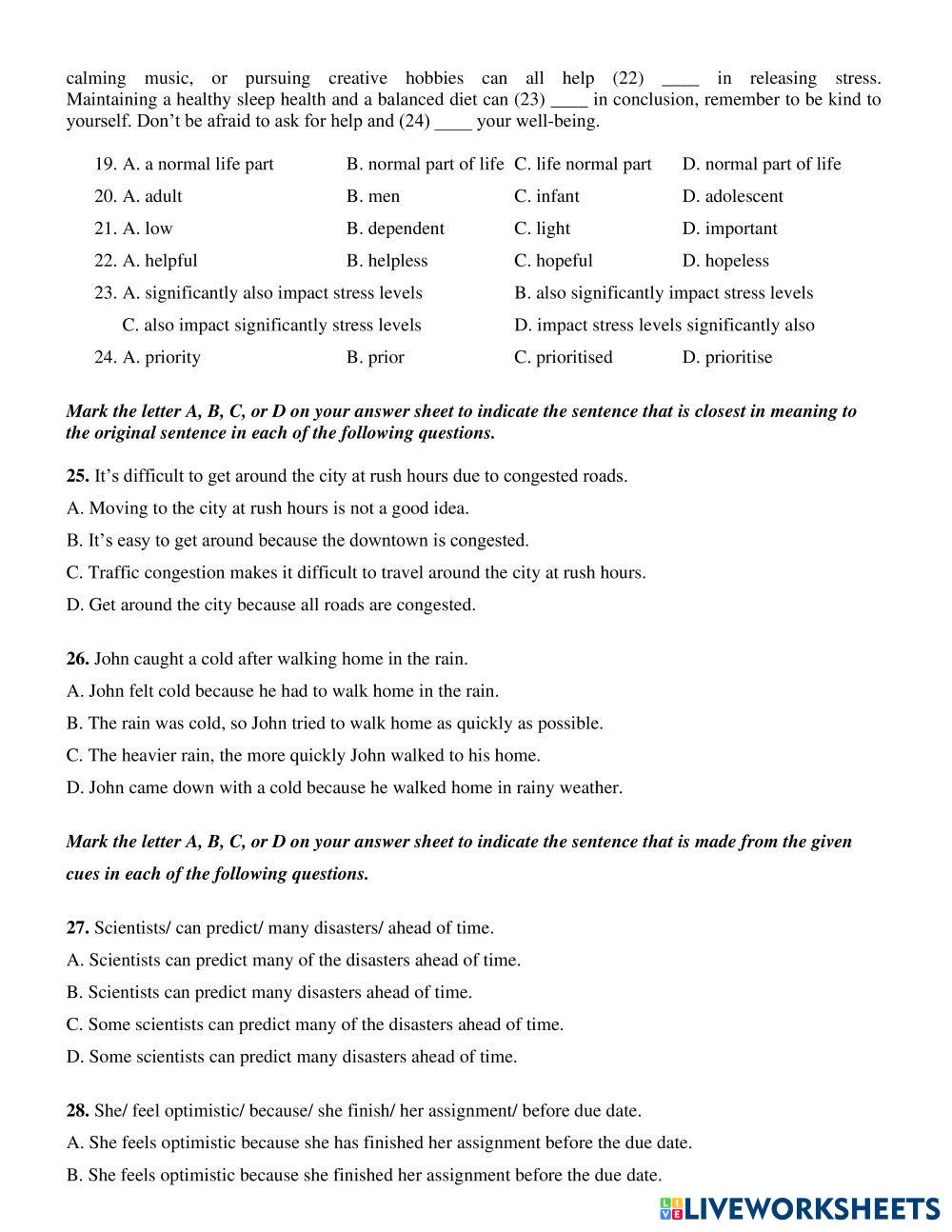 calming music, or pursuing creative hobbies can all help (22) ____ in releasing stress. Maintaining a healthy sleep health and a balanced diet can (23) ____ in conclusion, remember to be kind to yourself. Don't be afraid to ask for help and (24) ____ your well-being.

19. A. a normal life part B. normal part of life C. life normal part D. normal part of life
20. A. adult B. men C. infant D. adolescent
21. A. low B. dependent C. light D. important
22. A. helpful B. helpless C. hopeful D. hopeless
23. A. significantly also impact stress levels B. also significantly impact stress levels
C. also impact significantly stress levels D. impact stress levels significantly also
24. A. priority B. prior C. prioritised D. prioritise

Mark the letter A, B, C, or D on your answer sheet to indicate the sentence that is closest in meaning to the original sentence in each of the following questions.

25. It's difficult to get around the city at rush hours due to congested roads.
A. Moving to the city at rush hours is not a good idea.
B. It's easy to get around because the downtown is congested.
C. Traffic congestion makes it difficult to travel around the city at rush hours.
D. Get around the city because all roads are congested.

26. John caught a cold after walking home in the rain.
A. John felt cold because he had to walk home in the rain.
B. The rain was cold, so John tried to walk home as quickly as possible.
C. The heavier rain, the more quickly John walked to his home.
D. John came down with a cold because he walked home in rainy weather.

Mark the letter A, B, C, or D on your answer sheet to indicate the sentence that is made from the given cues in each of the following questions.

27. Scientists/ can predict/ many disasters/ ahead of time.
A. Scientists can predict many of the disasters ahead of time.
B. Scientists can predict many disasters ahead of time.
C. Some scientists can predict many of the disasters ahead of time.
D. Some scientists can predict many disasters ahead of time.

28. She/ feel optimistic/ because/ she finish/ her assignment/ before due date.
A. She feels optimistic because she has finished her assignment before the due date.
B. She feels optimistic because she finished her assignment before the due date.

LIVEWORKSHEETS